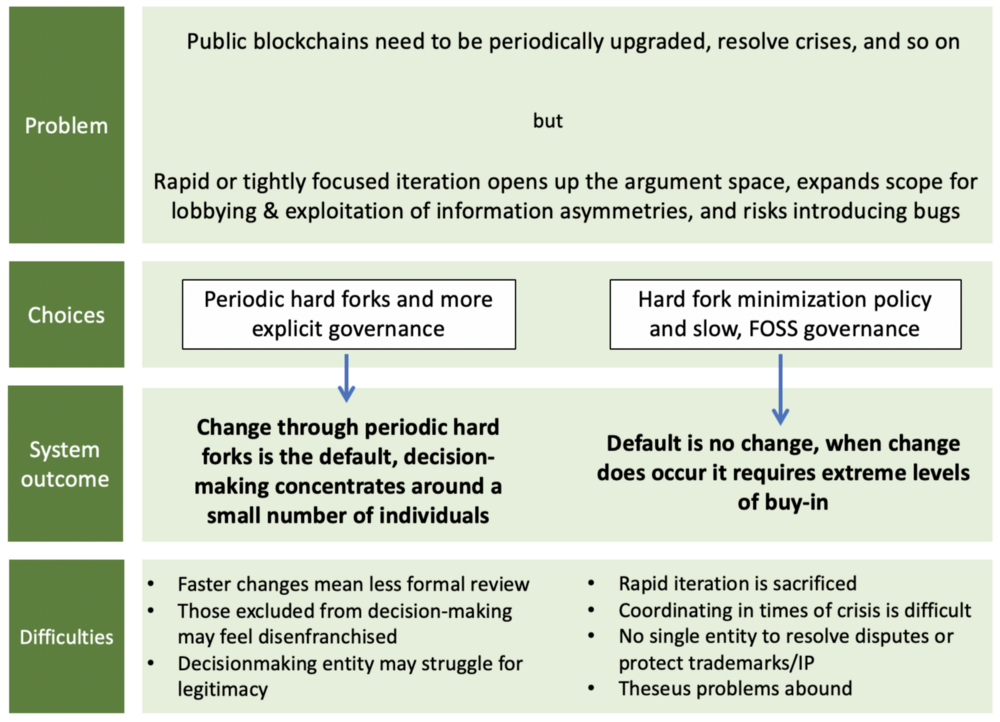 Problem

Public blockchains need to be periodically upgraded, resolve crises, and so on

but

Rapid or tightly focused iteration opens up the argument space, expands scope for lobbying & exploitation of information asymmetries, and risks introducing bugs

Choices

Periodic hard forks and more explicit governance

Hard fork minimization policy and slow, FOSS governance

System outcome

Change through periodic hard forks is the default, decision-making concentrates around a small number of individuals

Default is no change, when change does occur it requires extreme levels of buy-in

Difficulties

• Faster changes mean less formal review
• Those excluded from decision-making may feel disenfranchised
• Decisionmaking entity may struggle for legitimacy

• Rapid iteration is sacrificed
• Coordinating in times of crisis is difficult
• No single entity to resolve disputes or protect trademarks/IP
• Theseus problems abound